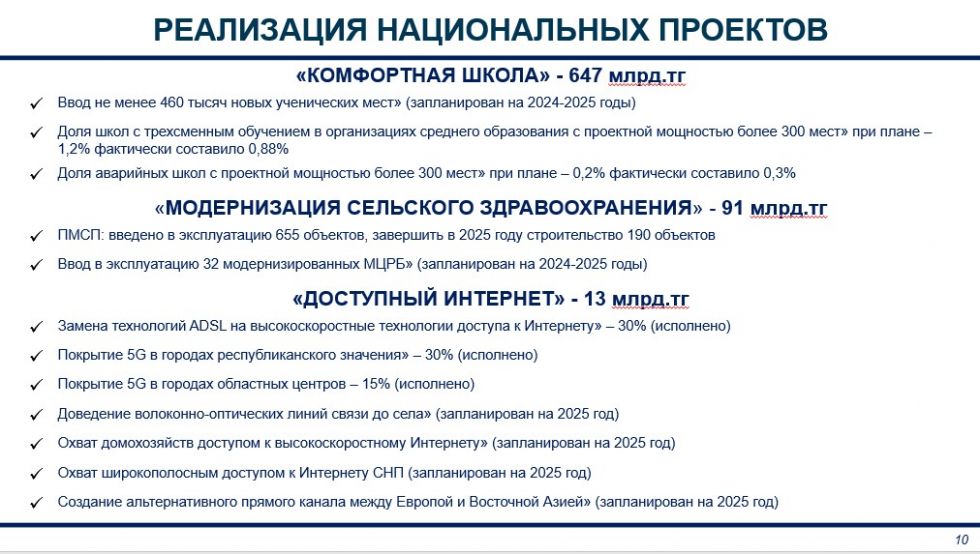 РЕАЛИЗАЦИЯ НАЦИОНАЛЬНЫХ ПРОЕКТОВ

«КОМФОРТНАЯ ШКОЛА» - 647 млрд.тг

✓ Ввод не менее 460 тысяч новых ученических мест» (запланирован на 2024-2025 годы)

✓ Доля школ с трехсменным обучением в организациях среднего образования с проектной мощностью более 300 мест» при плане – 1,2% фактически составило 0,88%

✓ Доля аварийных школ с проектной мощностью более 300 мест» при плане – 0,2% фактически составило 0,3%

«МОДЕРНИЗАЦИЯ СЕЛЬСКОГО ЗДРАВООХРАНЕНИЯ» - 91 млрд.тг

✓ ПМСП: введено в эксплуатацию 655 объектов, завершить в 2025 году строительство 190 объектов

✓ Ввод в эксплуатацию 32 модернизированных МЦРБ» (запланирован на 2024-2025 годы)

«ДОСТУПНЫЙ ИНТЕРНЕТ» - 13 млрд.тг

✓ Замена технологий ADSL на высокоскоростные технологии доступа к Интернету» – 30% (исполнено)

✓ Покрытие 5G в городах республиканского значения» – 30% (исполнено)

✓ Покрытие 5G в городах областных центров – 15% (исполнено)

✓ Доведение волоконно-оптических линий связи до села» (запланирован на 2025 год)

✓ Охват домохозяйств доступом к высокоскоростному Интернету» (запланирован на 2025 год)

✓ Охват широкополосным доступом к Интернету СНП (запланирован на 2025 год)

✓ Создание альтернативного прямого канала между Европой и Восточной Азией» (запланирован на 2025 год)

10